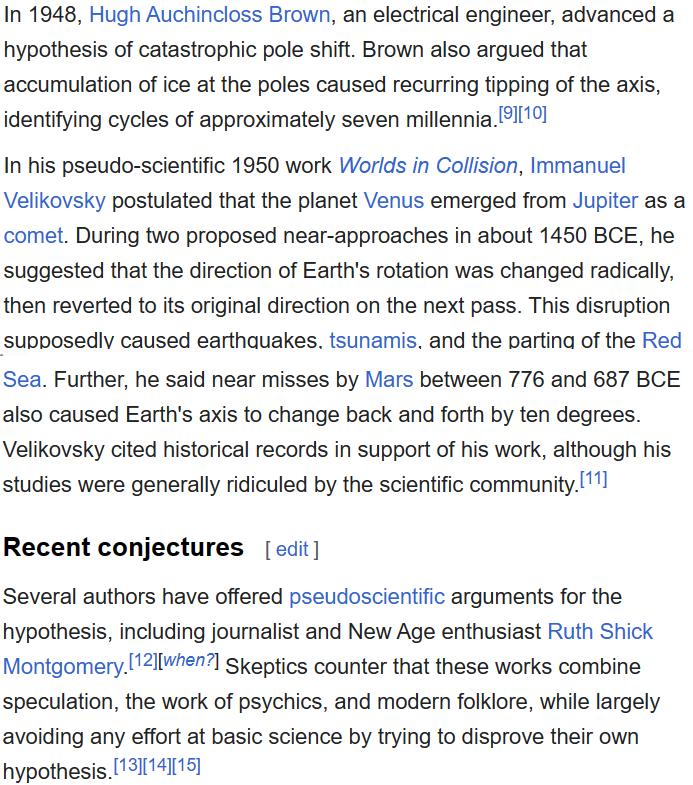 In 1948, Hugh Auchincloss Brown, an electrical engineer, advanced a hypothesis of catastrophic pole shift. Brown also argued that accumulation of ice at the poles caused recurring tipping of the axis, identifying cycles of approximately seven millennia.[9][10]

In his pseudo-scientific 1950 work Worlds in Collision, Immanuel Velikovsky postulated that the planet Venus emerged from Jupiter as a comet. During two proposed near-approaches in about 1450 BCE, he suggested that the direction of Earth's rotation was changed radically, then reverted to its original direction on the next pass. This disruption supposedly caused earthquakes, tsunamis, and the parting of the Red Sea. Further, he said near misses by Mars between 776 and 687 BCE also caused Earth's axis to change back and forth by ten degrees. Velikovsky cited historical records in support of his work, although his studies were generally ridiculed by the scientific community.[11]

Recent conjectures [ edit ]

Several authors have offered pseudoscientific arguments for the hypothesis, including journalist and New Age enthusiast Ruth Shick Montgomery.[12][when?] Skeptics counter that these works combine speculation, the work of psychics, and modern folklore, while largely avoiding any effort at basic science by trying to disprove their own hypothesis.[13][14][15]